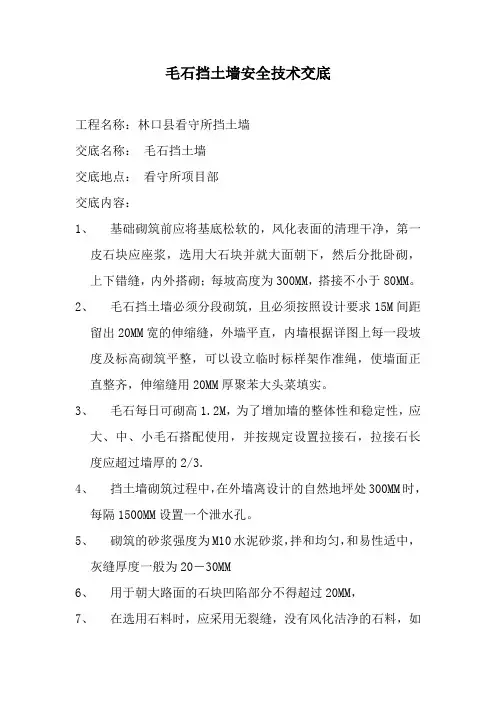 毛石挡土墙安全技术交底

工程名称：林口县看守所挡土墙

交底名称： 毛石挡土墙

交底地点： 看守所项目部

交底内容：

1、 基础砌筑前应将基底松软的，风化表面的清理干净，第一皮石块应座浆，选用大石块并就大面朝下，然后分批卧砌，上下错缝，内外搭砌；每坡高度为300MM，搭接不小于80MM。

2、 毛石挡土墙必须分段砌筑，且必须按照设计要求15M间距留出20MM宽的伸缩缝，外墙平直，内墙根据详图上每一段坡度及标高砌筑平整，可以设立临时标样架作准绳，使墙面正直整齐，伸缩缝用20MM厚聚苯大头菜填实。

3、 毛石每日可砌高1.2M，为了增加墙的整体性和稳定性，应大、中、小毛石搭配使用，并按规定设置拉接石，拉接石长度应超过墙厚的2/3.

4、 挡土墙砌筑过程中，在外墙离设计的自然地坪处300MM时，每隔1500MM设置一个泄水孔。

5、 砌筑的砂浆强度为M10水泥砂浆，拌和均匀，和易性适中，灰缝厚度一般为20－30MM

6、 用于朝大路面的石块凹陷部分不得超过20MM，

7、 在选用石料时，应采用无裂缝，没有风化洁净的石料，如